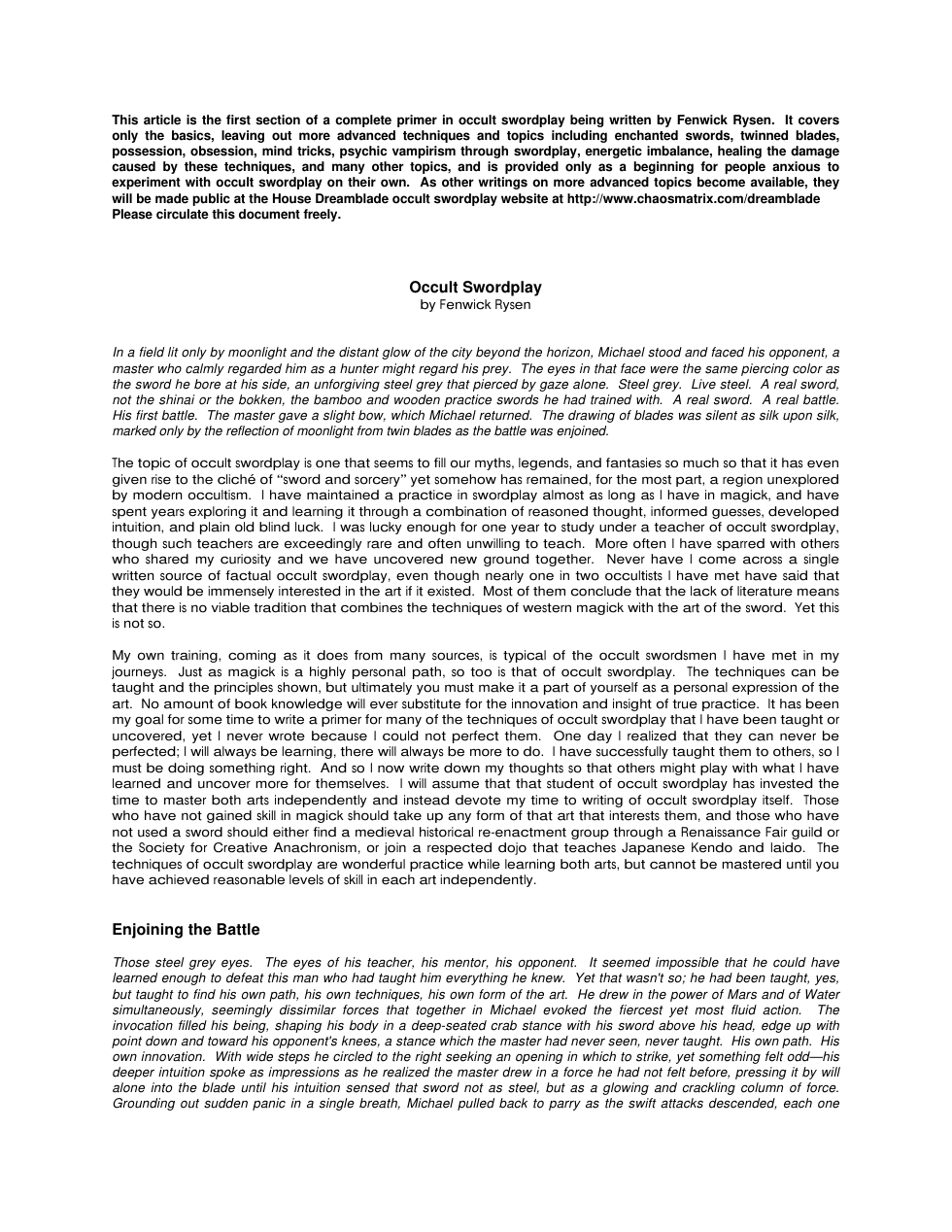 This article is the first section of a complete primer in occult swordplay being written by Fenwick Rysen. It covers only the basics, leaving out more advanced techniques and topics including enchanted swords, twinned blades, possession, obsession, mind tricks, psychic vampirism through swordplay, energetic imbalance, healing the damage caused by these techniques, and many other topics, and is provided only as a beginning for people anxious to experiment with occult swordplay on their own. As other writings on more advanced topics become available, they will be made public at the House Dreamblade occult swordplay website at http://www.chaosmatrix.com/dreamblade Please circulate this document freely.

Occult Swordplay
by Fenwick Rysen

In a field lit only by moonlight and the distant glow of the city beyond the horizon, Michael stood and faced his opponent, a master who calmly regarded him as a hunter might regard his prey. The eyes in that face were the same piercing color as the sword he bore at his side, an unforgiving steel grey that pierced by gaze alone. Steel grey. Live steel. A real sword, not the shinai or the bokken, the bamboo and wooden practice swords he had trained with. A real sword. A real battle. His first battle. The master gave a slight bow, which Michael returned. The drawing of blades was silent as silk upon silk, marked only by the reflection of moonlight from twin blades as the battle was enjoined.

The topic of occult swordplay is one that seems to fill our myths, legends, and fantasies so much so that it has even given rise to the cliché of "sword and sorcery" yet somehow has remained, for the most part, a region unexplored by modern occultism. I have maintained a practice in swordplay almost as long as I have in magick, and have spent years exploring it and learning it through a combination of reasoned thought, informed guesses, developed intuition, and plain old blind luck. I was lucky enough for one year to study under a teacher of occult swordplay, though such teachers are exceedingly rare and often unwilling to teach. More often I have sparred with others who shared my curiosity and we have uncovered new ground together. Never have I come across a single written source of factual occult swordplay, even though nearly one in two occultists I have met have said that they would be immensely interested in the art if it existed. Most of them conclude that the lack of literature means that there is no viable tradition that combines the techniques of western magick with the art of the sword. Yet this is not so.

My own training, coming as it does from many sources, is typical of the occult swordsmen I have met in my journeys. Just as magick is a highly personal path, so too is that of occult swordplay. The techniques can be taught and the principles shown, but ultimately you must make it a part of yourself as a personal expression of the art. No amount of book knowledge will ever substitute for the innovation and insight of true practice. It has been my goal for some time to write a primer for many of the techniques of occult swordplay that I have been taught or uncovered, yet I never wrote because I could not perfect them. One day I realized that they can never be perfected; I will always be learning, there will always be more to do. I have successfully taught them to others, so I must be doing something right. And so I now write down my thoughts so that others might play with what I have learned and uncover more for themselves. I will assume that that student of occult swordplay has invested the time to master both arts independently and instead devote my time to writing of occult swordplay itself. Those who have not gained skill in magick should take up any form of that art that interests them, and those who have not used a sword should either find a medieval historical re-enactment group through a Renaissance Fair guild or the Society for Creative Anachronism, or join a respected dojo that teaches Japanese Kendo and Iaido. The techniques of occult swordplay are wonderful practice while learning both arts, but cannot be mastered until you have achieved reasonable levels of skill in each art independently.

Enjoining the Battle

Those steel grey eyes. The eyes of his teacher, his mentor, his opponent. It seemed impossible that he could have learned enough to defeat this man who had taught him everything he knew. Yet that wasn't so; he had been taught, yes, but taught to find his own path, his own techniques, his own form of the art. He drew in the power of Mars and of Water simultaneously, seemingly dissimilar forces that together in Michael evoked the fiercest yet most fluid action. The invocation filled his being, shaping his body in a deep-seated crab stance with his sword above his head, edge up with point down and toward his opponent's knees, a stance which the master had never seen, never taught. His own path. His own innovation. With wide steps he circled to the right seeking an opening in which to strike, yet something felt odd—his deeper intuition spoke as impressions as he realized the master drew in a force he had not felt before, pressing it by will alone into the blade until his intuition sensed that sword not as steel, but as a glowing and crackling column of force. Grounding out sudden panic in a single breath, Michael pulled back to parry as the swift attacks descended, each one